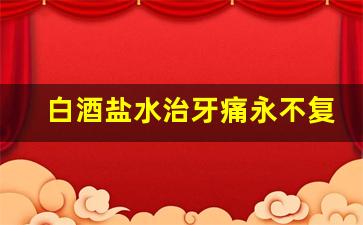 白酒盐水治牙痛永不复